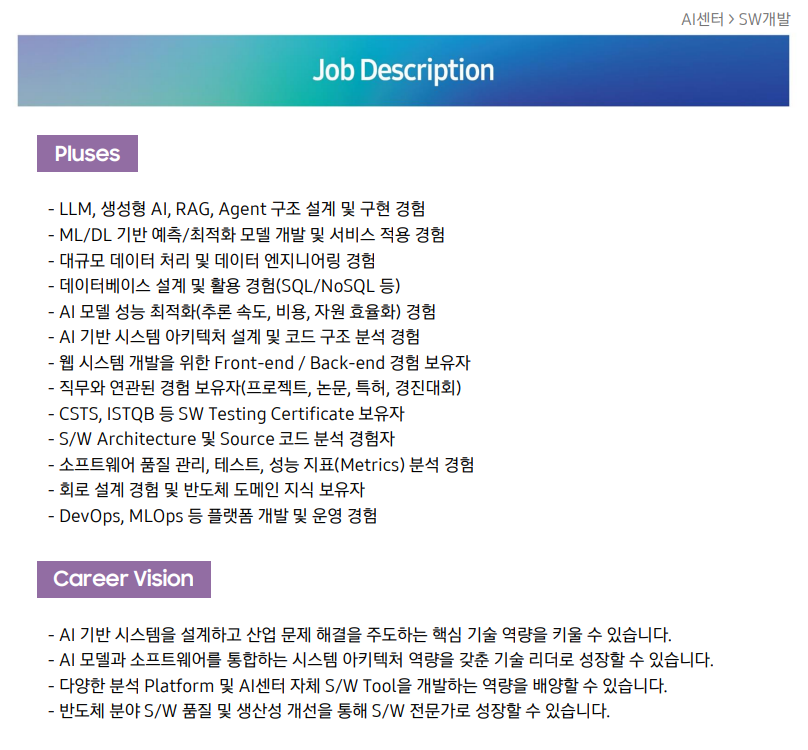 AI센터 > SW개발

Job Description

Pluses

- LLM, 생성형 AI, RAG, Agent 구조 설계 및 구현 경험
- ML/DL 기반 예측/최적화 모델 개발 및 서비스 적용 경험
- 대규모 데이터 처리 및 데이터 엔지니어링 경험
- 데이터베이스 설계 및 활용 경험(SQL/NoSQL 등)
- AI 모델 성능 최적화(추론 속도, 비용, 자원 효율화) 경험
- AI 기반 시스템 아키텍처 설계 및 코드 구조 분석 경험
- 웹 시스템 개발을 위한 Front-end / Back-end 경험 보유자
- 직무와 연관된 경험 보유자(프로젝트, 논문, 특허, 경진대회)
- CSTS, ISTQB 등 SW Testing Certificate 보유자
- S/W Architecture 및 Source 코드 분석 경험자
- 소프트웨어 품질 관리, 테스트, 성능 지표(Metrics) 분석 경험
- 회로 설계 경험 및 반도체 도메인 지식 보유자
- DevOps, MLOps 등 플랫폼 개발 및 운영 경험

Career Vision

- AI 기반 시스템을 설계하고 산업 문제 해결을 주도하는 핵심 기술 역량을 키울 수 있습니다.
- AI 모델과 소프트웨어를 통합하는 시스템 아키텍처 역량을 갖춘 기술 리더로 성장할 수 있습니다.
- 다양한 분석 Platform 및 AI센터 자체 S/W Tool을 개발하는 역량을 배양할 수 있습니다.
- 반도체 분야 S/W 품질 및 생산성 개선을 통해 S/W 전문가로 성장할 수 있습니다.